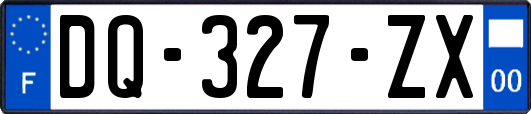 F

DQ-327-ZX

00